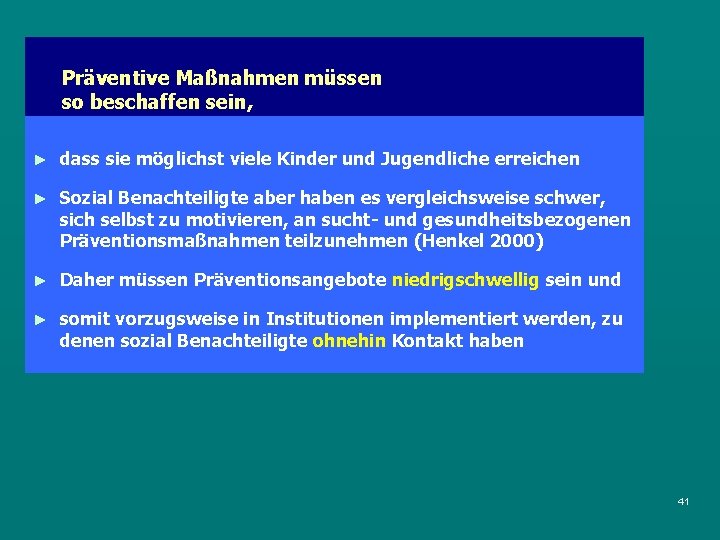 Präventive Maßnahmen müssen so beschaffen sein,

► dass sie möglichst viele Kinder und Jugendliche erreichen

► Sozial Benachteiligte aber haben es vergleichsweise schwer, sich selbst zu motivieren, an sucht- und gesundheitsbezogenen Präventionsmaßnahmen teilzunehmen (Henkel 2000)

► Daher müssen Präventionsangebote niedrigschwellig sein und

► somit vorzugsweise in Institutionen implementiert werden, zu denen sozial Benachteiligte ohnehin Kontakt haben

41